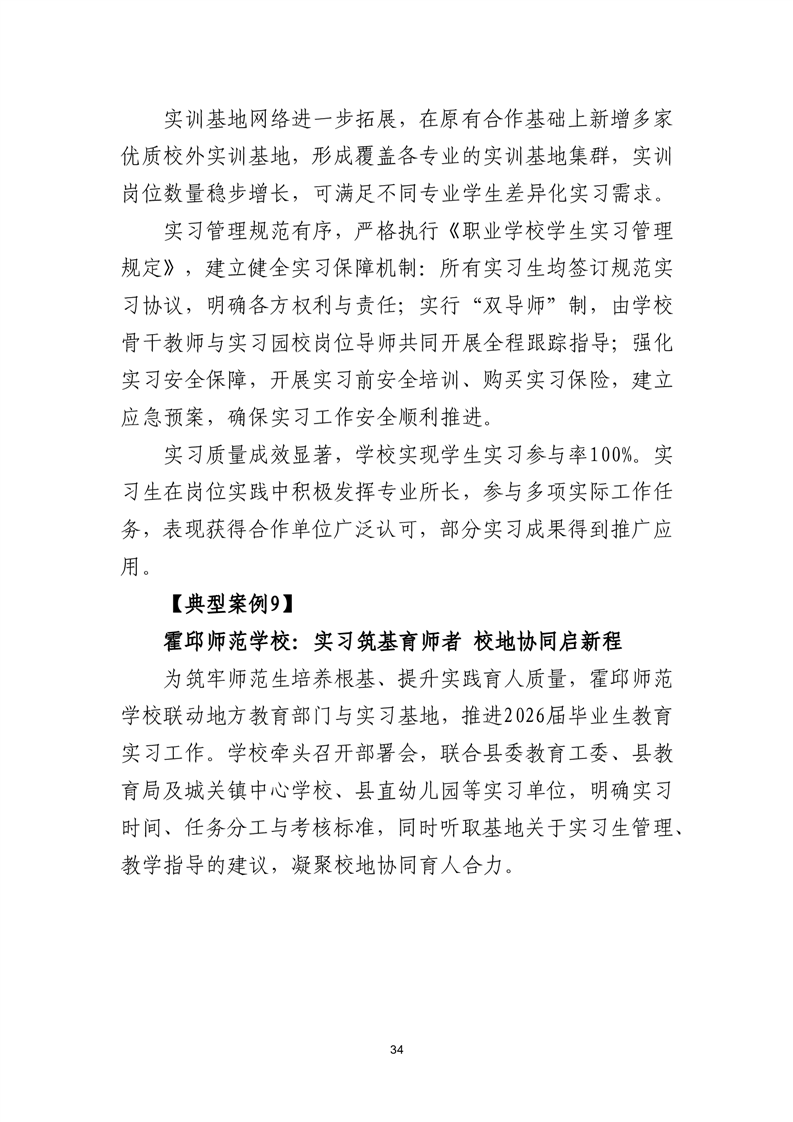 实训基地网络进一步拓展，在原有合作基础上新增多家优质校外实训基地，形成覆盖各专业的实训基地集群，实训岗位数量稳步增长，可满足不同专业学生差异化实习需求。

实习管理规范有序，严格执行《职业学校学生实习管理规定》，建立健全实习保障机制：所有实习生均签订规范实习协议，明确各方权利与责任；实行“双导师”制，由学校骨干教师与实习园校岗位导师共同开展全程跟踪指导；强化实习安全保障，开展实习前安全培训、购买实习保险，建立应急预案，确保实习工作安全顺利推进。

实习质量成效显著，学校实现学生实习参与率100%。实习生在岗位实践中积极发挥专业所长，参与多项实际工作任务，表现获得合作单位广泛认可，部分实习成果得到推广应用。

【典型案例9】

霍邱师范学校：实习筑基育师者 校地协同启新程

为筑牢师范生培养根基、提升实践育人质量，霍邱师范学校联动地方教育部门与实习基地，推进2026届毕业生教育实习工作。学校牵头召开部署会，联合县委教育工委、县教育局及城关镇中心学校、县直幼儿园等实习单位，明确实习时间、任务分工与考核标准，同时听取基地关于实习生管理、教学指导的建议，凝聚校地协同育人合力。

34